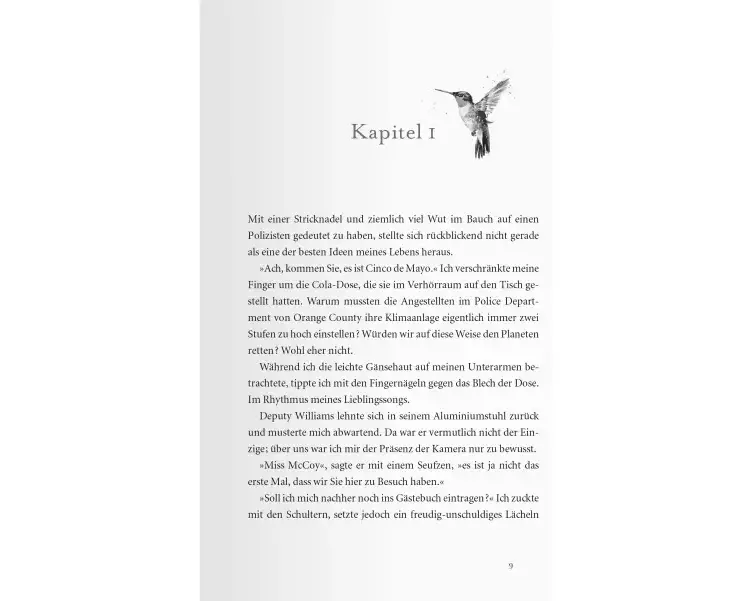 Kapitel 1

Mit einer Stricknadel und ziemlich viel Wut im Bauch auf einen Polizisten gedeutet zu haben, stellte sich rückblickend nicht gerade als eine der besten Ideen meines Lebens heraus.

»Ach, kommen Sie, es ist Cinco de Mayo.« Ich verschränkte meine Finger um die Cola-Dose, die sie im Verhörraum auf den Tisch gestellt hatten. Warum mussten die Angestellten im Police Department von Orange County ihre Klimaanlage eigentlich immer zwei Stufen zu hoch einstellen? Würden wir auf diese Weise den Planeten retten? Wohl eher nicht.

Während ich die leichte Gänsehaut auf meinen Unterarmen betrachtete, tippte ich mit den Fingernägeln gegen das Blech der Dose. Im Rhythmus meines Lieblingssongs.

Deputy Williams lehnte sich in seinem Aluminiumstuhl zurück und musterte mich abwartend. Da war er vermutlich nicht der Einzige; über uns war ich mir der Präsenz der Kamera nur zu bewusst.

»Miss McCoy«, sagte er mit einem Seufzen, »es ist ja nicht das erste Mal, dass wir Sie hier zu Besuch haben.«

»Soll ich mich nachher noch ins Gästebuch eintragen?« Ich zuckte mit den Schultern, setzte jedoch ein freudig-unschuldiges Lächeln

9